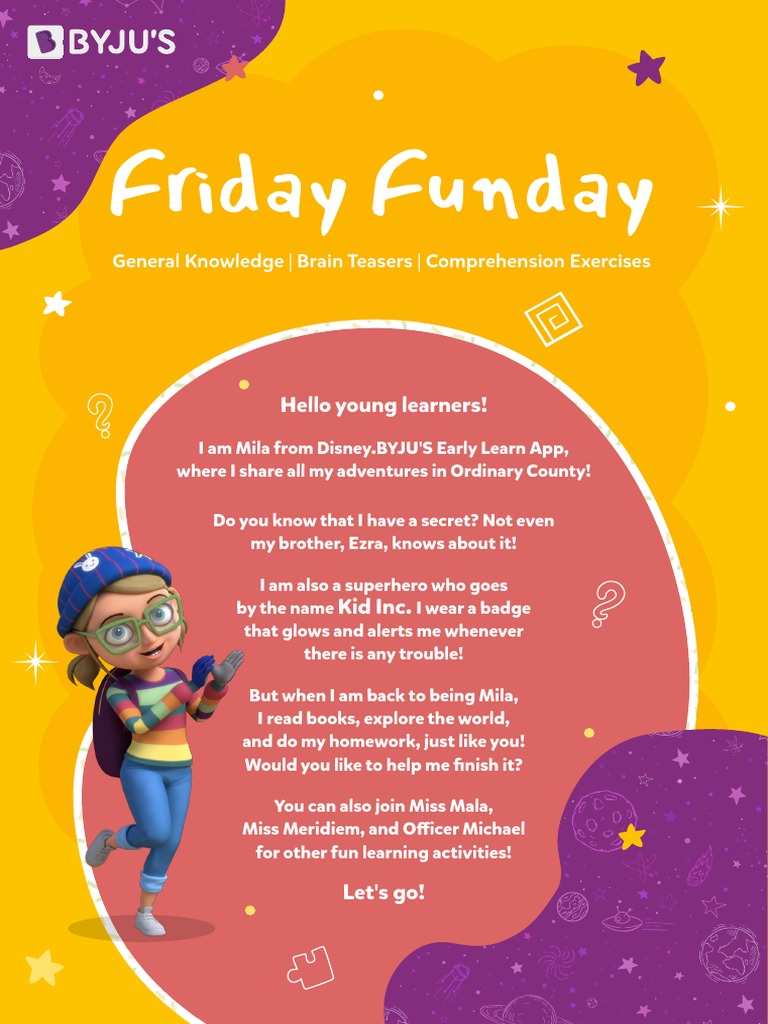 BYJU'S

Friday Funday

General Knowledge | Brain Teasers | Comprehension Exercises

Hello young learners!

I am Mila from Disney.BYJU'S Early Learn App, where I share all my adventures in Ordinary County!

Do you know that I have a secret? Not even my brother, Ezra, knows about it!

I am also a superhero who goes by the name Kid Inc. I wear a badge that glows and alerts me whenever there is any trouble!

But when I am back to being Mila, I read books, explore the world, and do my homework, just like you! Would you like to help me finish it?

You can also join Miss Mala, Miss Meridiem, and Officer Michael for other fun learning activities!

Let's go!